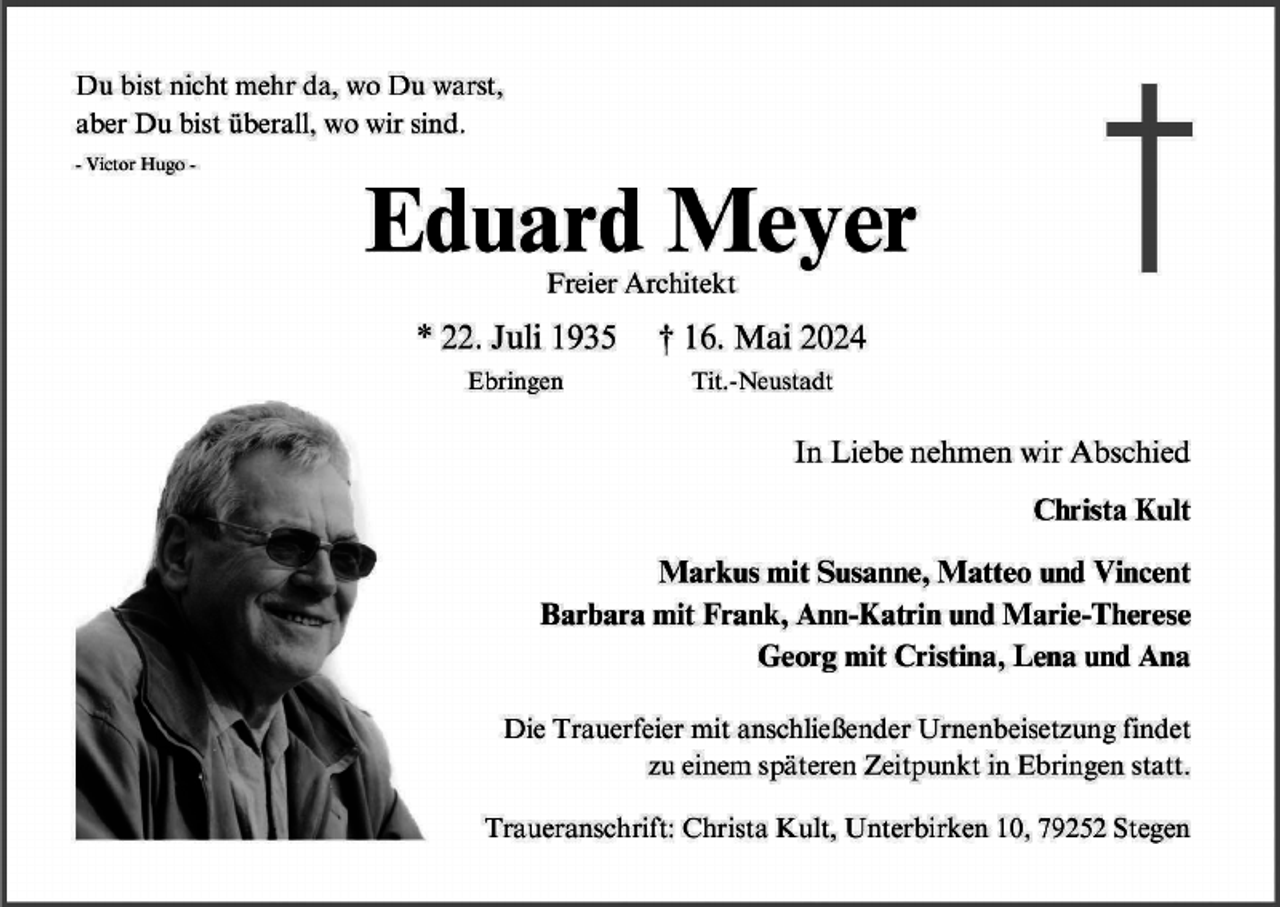 Du bist nicht mehr da, wo Du warst,
aber Du bist überall, wo wir sind.
- Victor Hugo -

Eduard Meyer

Freier Architekt

* 22. Juli 1935 † 16. Mai 2024
Ebringen Tit.-Neustadt

In Liebe nehmen wir Abschied

Christa Kult

Markus mit Susanne, Matteo und Vincent
Barbara mit Frank, Ann-Katrin und Marie-Therese
Georg mit Cristina, Lena und Ana

Die Trauerfeier mit anschließender Urnenbeisetzung findet zu einem späteren Zeitpunkt in Ebringen statt.

Traueranschrift: Christa Kult, Unterbirken 10, 79252 Stegen